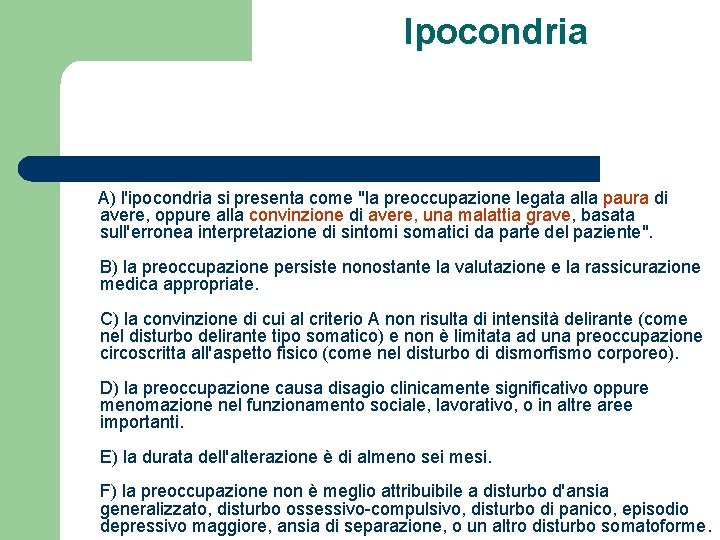 Ipocondria

A) l'ipocondria si presenta come "la preoccupazione legata alla paura di avere, oppure alla convinzione di avere, una malattia grave, basata sull'erronea interpretazione di sintomi somatici da parte del paziente".

B) la preoccupazione persiste nonostante la valutazione e la rassicurazione medica appropriate.

C) la convinzione di cui al criterio A non risulta di intensità delirante (come nel disturbo delirante tipo somatico) e non è limitata ad una preoccupazione circoscritta all'aspetto fisico (come nel disturbo di dismorfismo corporeo).

D) la preoccupazione causa disagio clinicamente significativo oppure menomazione nel funzionamento sociale, lavorativo, o in altre aree importanti.

E) la durata dell'alterazione è di almeno sei mesi.

F) la preoccupazione non è meglio attribuibile a disturbo d'ansia generalizzato, disturbo ossessivo-compulsivo, disturbo di panico, episodio depressivo maggiore, ansia di separazione, o un altro disturbo somatoforme.